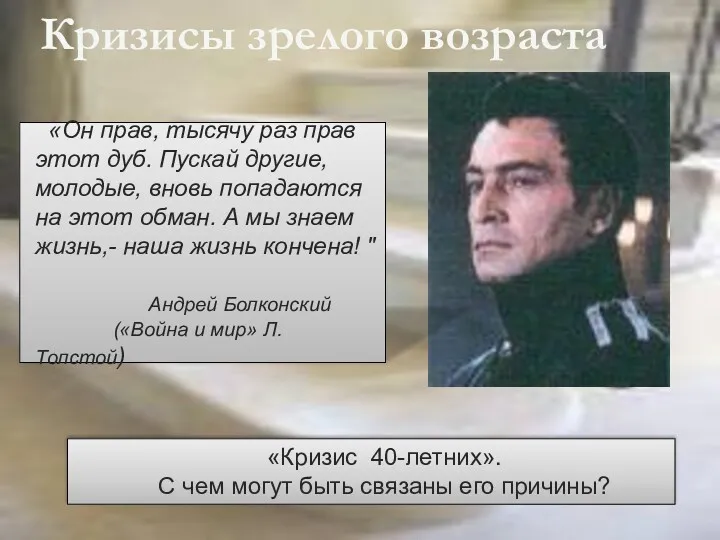 Кризисы зрелого возраста

«Он прав, тысячу раз прав этот дуб. Пускай другие, молодые, вновь попадаются на этот обман. А мы знаем жизнь,- наша жизнь кончена! "

Андрей Болконский
(«Война и мир» Л. Толстой)

«Кризис 40-летних».
С чем могут быть связаны его причины?